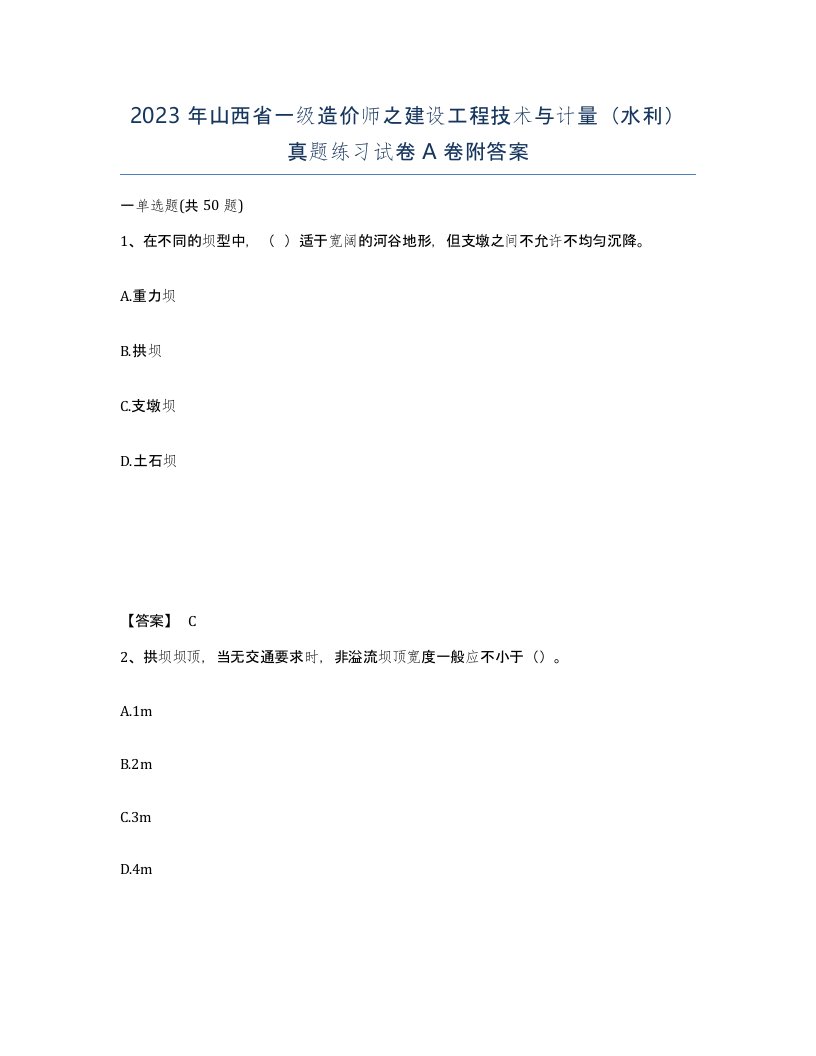 2023 年山西省一级造价师之建设工程技术与计量（水利）真题练习试卷 A 卷附答案

一单选题(共 50 题)

1、在不同的坝型中，（ ）适于宽阔的河谷地形，但支墩之间不允许不均匀沉降。

A.重力坝

B.拱坝

C.支墩坝

D.土石坝

【答案】 C

2、拱坝坝顶，当无交通要求时，非溢流坝顶宽度一般应不小于（）。

A.1m

B.2m

C.3m

D.4m